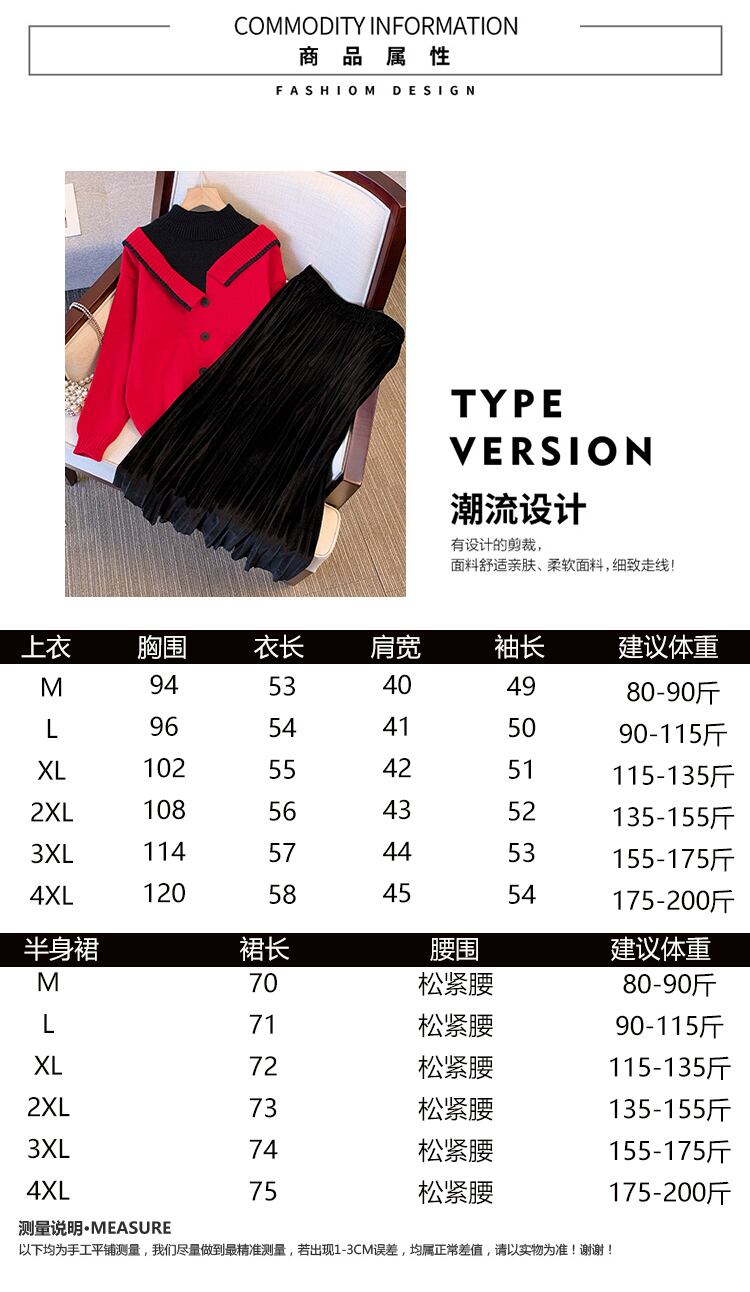 COMMODITY INFORMATION
商品属性
FASHIOM DESIGN

TYPE
VERSION
潮流设计
有设计的剪裁，
面料舒适亲肤、柔软面料，细致走线！

| 上衣 | 胸围 | 衣长 | 肩宽 | 袖长 | 建议体重 |
|---|---|---|---|---|---|
| M | 94 | 53 | 40 | 49 | 80-90斤 |
| L | 96 | 54 | 41 | 50 | 90-115斤 |
| XL | 102 | 55 | 42 | 51 | 115-135斤 |
| 2XL | 108 | 56 | 43 | 52 | 135-155斤 |
| 3XL | 114 | 57 | 44 | 53 | 155-175斤 |
| 4XL | 120 | 58 | 45 | 54 | 175-200斤 |

| 半身裙 | 裙长 | 腰围 | 建议体重 |
|---|---|---|---|
| M | 70 | 松紧腰 | 80-90斤 |
| L | 71 | 松紧腰 | 90-115斤 |
| XL | 72 | 松紧腰 | 115-135斤 |
| 2XL | 73 | 松紧腰 | 135-155斤 |
| 3XL | 74 | 松紧腰 | 155-175斤 |
| 4XL | 75 | 松紧腰 | 175-200斤 |

测量说明•MEASURE
以下均为手工平铺测量，我们尽量做到最精准测量，若出现1-3CM误差，均属正常差值，请以实物为准！谢谢！